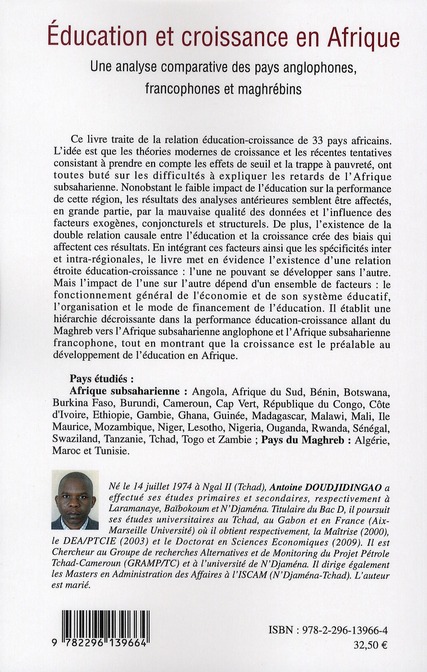 Éducation et croissance en Afrique

Une analyse comparative des pays anglophones, francophones et maghrébins

Ce livre traite de la relation éducation-croissance de 33 pays africains. L'idée est que les théories modernes de croissance et les récentes tentatives consistant à prendre en compte les effets de seuil et la trappe à pauvreté, ont toutes buté sur les difficultés à expliquer les retards de l'Afrique subsaharienne. Nonobstant le faible impact de l'éducation sur la performance de cette région, les résultats des analyses antérieures semblent être affectés, en grande partie, par la mauvaise qualité des données et l'influence des facteurs exogènes, conjoncturels et structurels. De plus, l'existence de la double relation causale entre l'éducation et la croissance crée des biais qui affectent ces résultats. En intégrant ces facteurs ainsi que les spécificités inter et intra-régionales, le livre met en évidence l'existence d'une relation étroite éducation-croissance : l'une ne pouvant se développer sans l'autre. Mais l'impact de l'une sur l'autre dépend d'un ensemble de facteurs : le fonctionnement général de l'économie et de son système éducatif, l'organisation et le mode de financement de l'éducation. Il établit une hiérarchie décroissante dans la performance éducation-croissance allant du Maghreb vers l'Afrique subsaharienne anglophone et l'Afrique subsaharienne francophone, tout en montrant que la croissance est le préalable au développement de l'éducation en Afrique.

Pays étudiés :
Afrique subsaharienne : Angola, Afrique du Sud, Bénin, Botswana, Burkina Faso, Burundi, Cameroun, Cap Vert, République du Congo, Côte d'Ivoire, Ethiopie, Gambie, Ghana, Guinée, Madagascar, Malawi, Mali, Ile Maurice, Mozambique, Niger, Lesotho, Nigeria, Ouganda, Rwanda, Sénégal, Swaziland, Tanzanie, Tchad, Togo et Zambie ; Pays du Maghreb : Algérie, Maroc et Tunisie.

Né le 14 juillet 1974 à Ngal II (Tchad), Antoine DOUDJIDINGAO a effectué ses études primaires et secondaires, respectivement à Laramanaye, Baïbokoum et N'Djaména. Titulaire du Bac D, il poursuit ses études universitaires au Tchad, au Gabon et en France (Aix-Marseille Université) où il obtient respectivement, la Maîtrise (2000), le DEA/PTCIE (2003) et le Doctorat en Sciences Economiques (2009). Il est Chercheur au Groupe de recherches Alternatives et de Monitoring du Projet Pétrole Tchad-Cameroun (GRAMP/TC) et à l'université de N'Djaména. Il dirige également les Masters en Administration des Affaires à l'ISCAM (N'Djaména-Tchad). L'auteur est marié.

9 782296 139664

ISBN : 978-2-296-13966-4
32,50 €